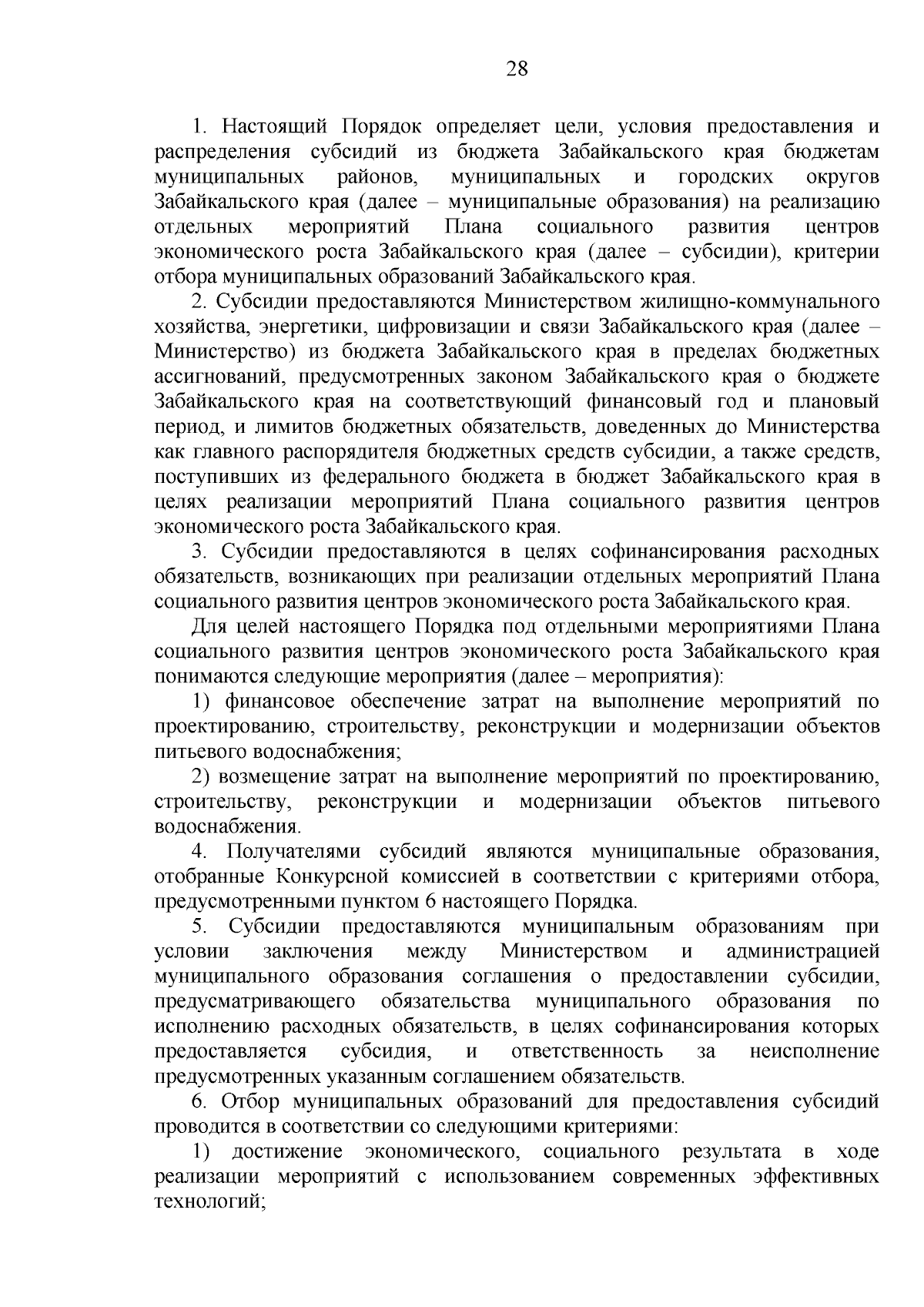 28

1. Настоящий Порядок определяет цели, условия предоставления и распределения субсидий из бюджета Забайкальского края бюджетам муниципальных районов, муниципальных и городских округов Забайкальского края (далее – муниципальные образования) на реализацию отдельных мероприятий Плана социального развития центров экономического роста Забайкальского края (далее – субсидии), критерии отбора муниципальных образований Забайкальского края.

2. Субсидии предоставляются Министерством жилищно-коммунального хозяйства, энергетики, цифровизации и связи Забайкальского края (далее – Министерство) из бюджета Забайкальского края в пределах бюджетных ассигнований, предусмотренных законом Забайкальского края о бюджете Забайкальского края на соответствующий финансовый год и плановый период, и лимитов бюджетных обязательств, доведенных до Министерства как главного распорядителя бюджетных средств субсидии, а также средств, поступивших из федерального бюджета в бюджет Забайкальского края в целях реализации мероприятий Плана социального развития центров экономического роста Забайкальского края.

3. Субсидии предоставляются в целях софинансирования расходных обязательств, возникающих при реализации отдельных мероприятий Плана социального развития центров экономического роста Забайкальского края.

Для целей настоящего Порядка под отдельными мероприятиями Плана социального развития центров экономического роста Забайкальского края понимаются следующие мероприятия (далее – мероприятия):

1) финансовое обеспечение затрат на выполнение мероприятий по проектированию, строительству, реконструкции и модернизации объектов питьевого водоснабжения;

2) возмещение затрат на выполнение мероприятий по проектированию, строительству, реконструкции и модернизации объектов питьевого водоснабжения.

4. Получателями субсидий являются муниципальные образования, отобранные Конкурсной комиссией в соответствии с критериями отбора, предусмотренными пунктом 6 настоящего Порядка.

5. Субсидии предоставляются муниципальным образованиям при условии заключения между Министерством и администрацией муниципального образования соглашения о предоставлении субсидии, предусматривающего обязательства муниципального образования по исполнению расходных обязательств, в целях софинансирования которых предоставляется субсидия, и ответственность за неисполнение предусмотренных указанным соглашением обязательств.

6. Отбор муниципальных образований для предоставления субсидий проводится в соответствии со следующими критериями:

1) достижение экономического, социального результата в ходе реализации мероприятий с использованием современных эффективных технологий;